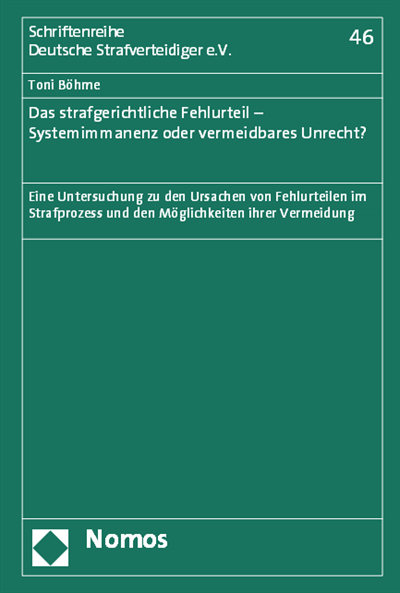 Schriftenreihe
Deutsche Strafverteidiger e.V.

46

Toni Böhme

Das strafgerichtliche Fehlurteil – Systemimmanenz oder vermeidbares Unrecht?

Eine Untersuchung zu den Ursachen von Fehlurteilen im Strafprozess und den Möglichkeiten ihrer Vermeidung

Nomos